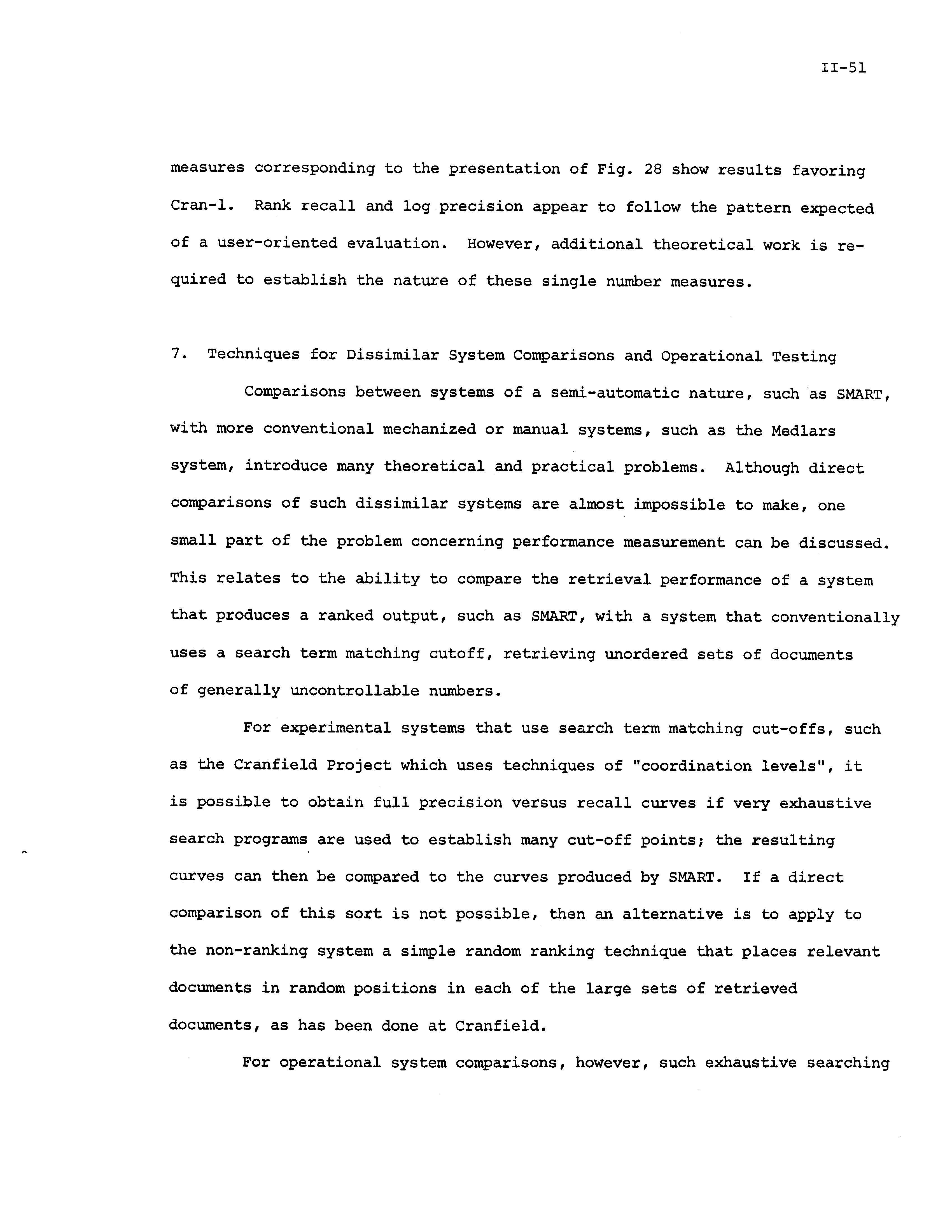 II-51

measures corresponding to the presentation of Fig. 28 show results favoring Cran-1. Rank recall and log precision appear to follow the pattern expected of a user-oriented evaluation. However, additional theoretical work is required to establish the nature of these single number measures.

7. Techniques for Dissimilar System Comparisons and Operational Testing

Comparisons between systems of a semi-automatic nature, such as SMART, with more conventional mechanized or manual systems, such as the Medlars system, introduce many theoretical and practical problems. Although direct comparisons of such dissimilar systems are almost impossible to make, one small part of the problem concerning performance measurement can be discussed. This relates to the ability to compare the retrieval performance of a system that produces a ranked output, such as SMART, with a system that conventionally uses a search term matching cutoff, retrieving unordered sets of documents of generally uncontrollable numbers.

For experimental systems that use search term matching cut-offs, such as the Cranfield Project which uses techniques of "coordination levels", it is possible to obtain full precision versus recall curves if very exhaustive search programs are used to establish many cut-off points; the resulting curves can then be compared to the curves produced by SMART. If a direct comparison of this sort is not possible, then an alternative is to apply to the non-ranking system a simple random ranking technique that places relevant documents in random positions in each of the large sets of retrieved documents, as has been done at Cranfield.

For operational system comparisons, however, such exhaustive searching